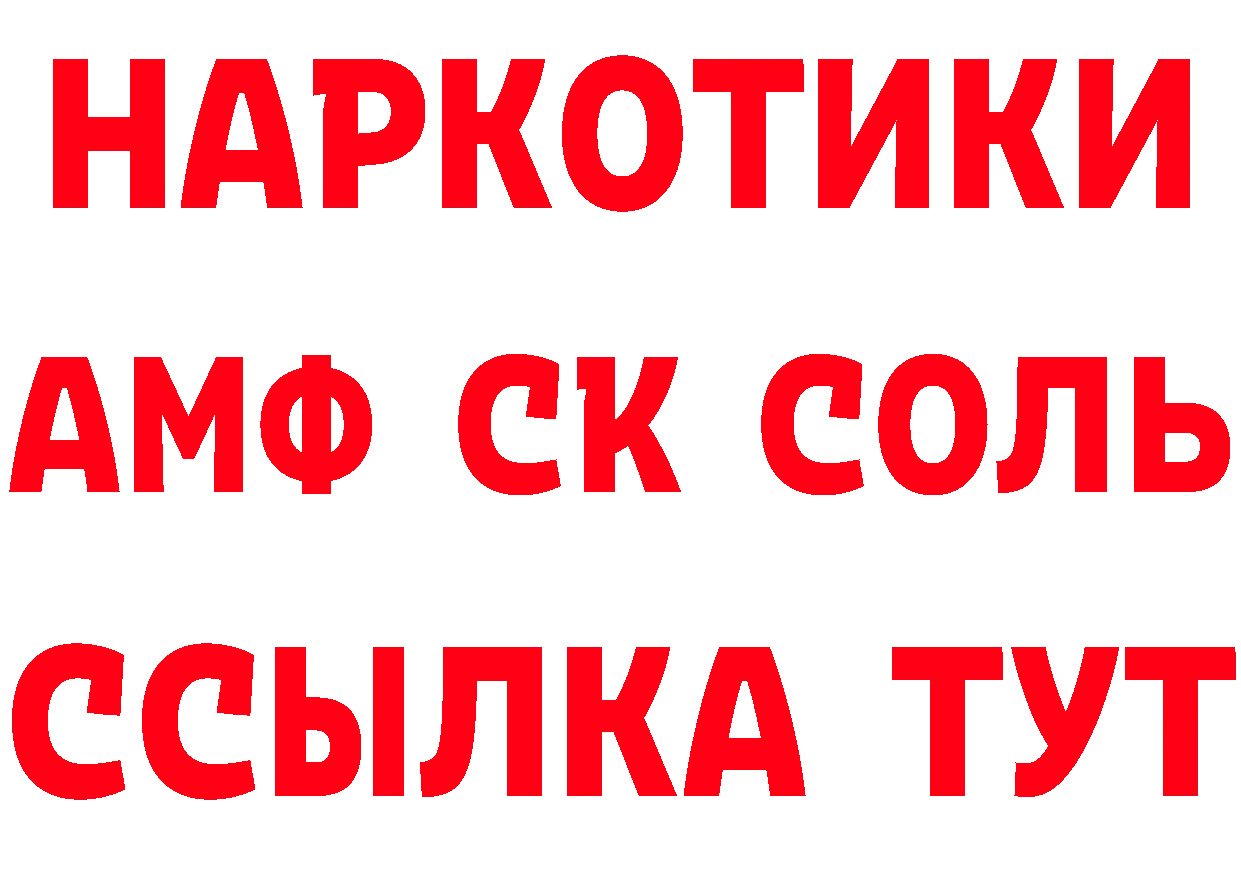 НАРКОТИКИ

АМФ СК СОЛЬ

ССЫЛКА ТУТ